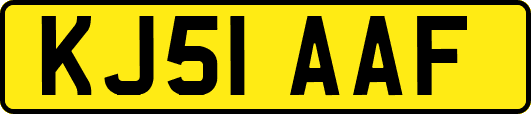 KJ51 AAF